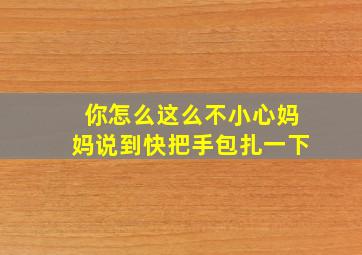 你怎么这么不小心妈妈说到快把手包扎一下